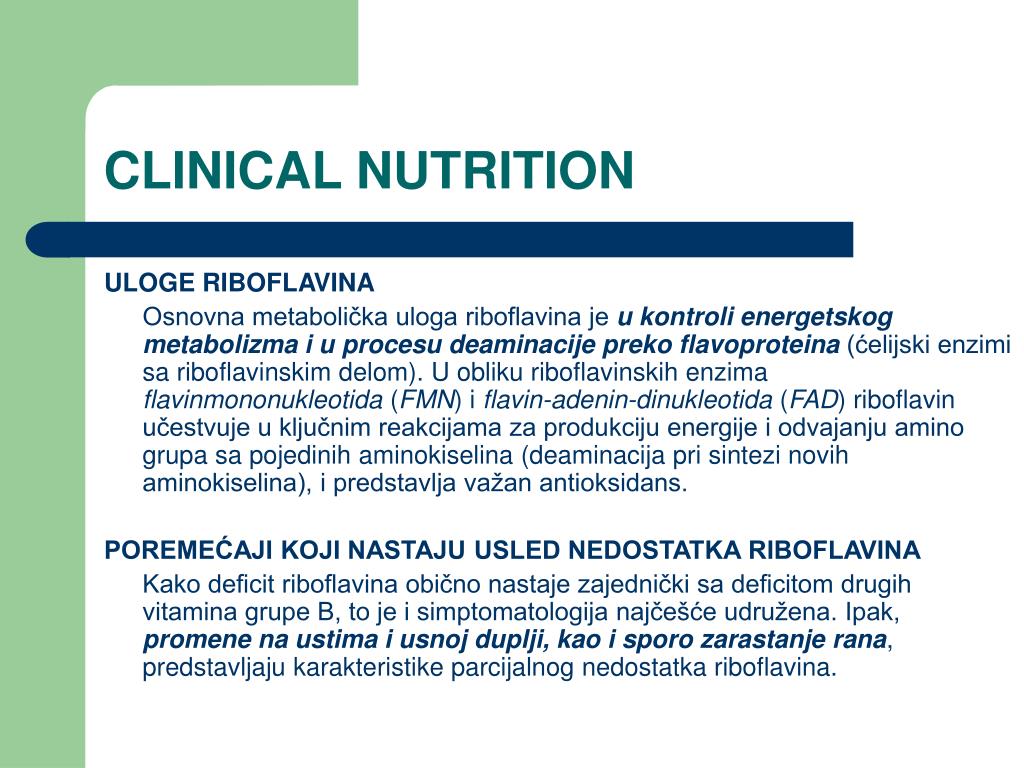 CLINICAL NUTRITION

ULOGE RIBOFLAVINA

Osnovna metabolička uloga riboflavina je u kontroli energetskog metabolizma i u procesu deaminacije preko flavoproteina (ćelijski enzimi sa riboflavinskim delom). U obliku riboflavinskih enzima flavinmononukleotida (FMN) i flavin-adenin-dinukleotida (FAD) riboflavin učestvuje u ključnim reakcijama za produkciju energije i odvajanju amino grupa sa pojedinih aminokiselina (deaminacija pri sintezi novih aminokiselina), i predstavlja važan antioksidans.

POREMEĆAJI KOJI NASTAJU USLED NEDOSTATKA RIBOFLAVINA

Kako deficit riboflavina obično nastaje zajednički sa deficitom drugih vitamina grupe B, to je i simptomatologija najčešće udružena. Ipak, promene na ustima i usnoj duplji, kao i sporo zarastanje rana, predstavljaju karakteristike parcijalnog nedostatka riboflavina.